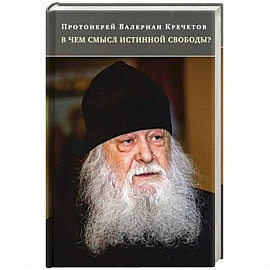 Протоиерей Валериан Кречетов
В ЧЕМ СМЫСЛ ИСТИННОЙ СВОБОДЫ?